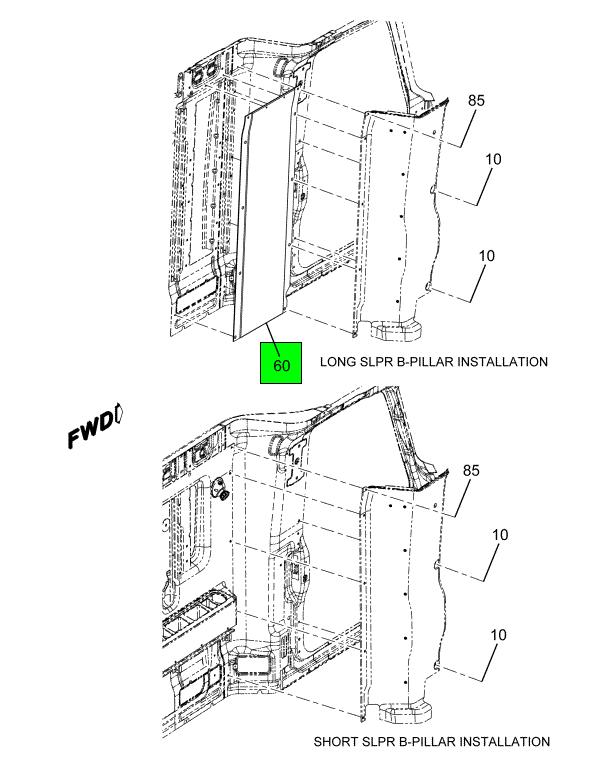 85

10

10

60

LONG SLPR B-PILLAR INSTALLATION

FWD

85

10

10

SHORT SLPR B-PILLAR INSTALLATION